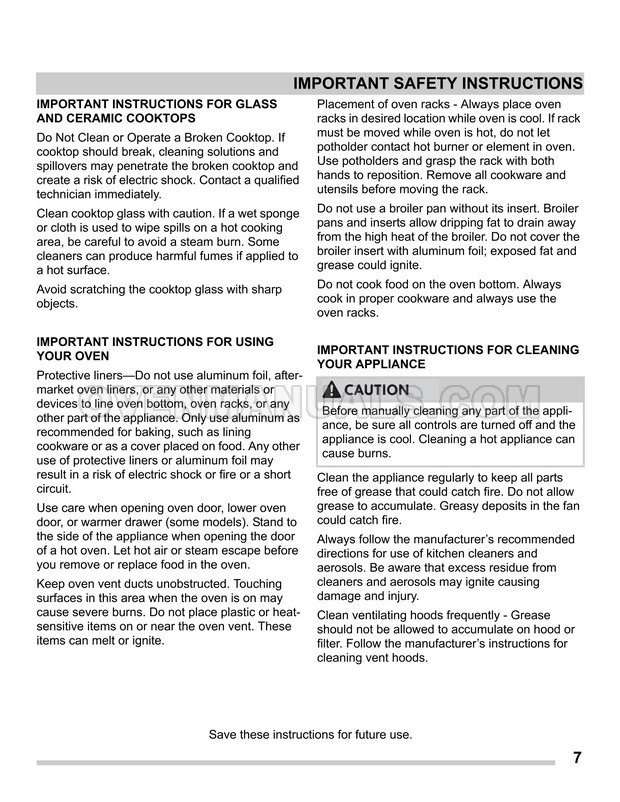 IMPORTANT SAFETY INSTRUCTIONS

IMPORTANT INSTRUCTIONS FOR GLASS AND CERAMIC COOKTOPS

Do Not Clean or Operate a Broken Cooktop. If cooktop should break, cleaning solutions and spillovers may penetrate the broken cooktop and create a risk of electric shock. Contact a qualified technician immediately.

Clean cooktop glass with caution. If a wet sponge or cloth is used to wipe spills on a hot cooking area, be careful to avoid a steam burn. Some cleaners can produce harmful fumes if applied to a hot surface.

Avoid scratching the cooktop glass with sharp objects.

IMPORTANT INSTRUCTIONS FOR USING YOUR OVEN

Protective liners—Do not use aluminum foil, aftermarket oven liners, or any other materials or devices to line oven bottom, oven racks, or any other part of the appliance. Only use aluminum as recommended for baking, such as lining cookware or as a cover placed on food. Any other use of protective liners or aluminum foil may result in a risk of electric shock or fire or a short circuit.

Use care when opening oven door, lower oven door, or warmer drawer (some models). Stand to the side of the appliance when opening the door of a hot oven. Let hot air or steam escape before you remove or replace food in the oven.

Keep oven vent ducts unobstructed. Touching surfaces in this area when the oven is on may cause severe burns. Do not place plastic or heat-sensitive items on or near the oven vent. These items can melt or ignite.

Placement of oven racks - Always place oven racks in desired location while oven is cool. If rack must be moved while oven is hot, do not let potholder contact hot burner or element in oven. Use potholders and grasp the rack with both hands to reposition. Remove all cookware and utensils before moving the rack.

Do not use a broiler pan without its insert. Broiler pans and inserts allow dripping fat to drain away from the high heat of the broiler. Do not cover the broiler insert with aluminum foil; exposed fat and grease could ignite.

Do not cook food on the oven bottom. Always cook in proper cookware and always use the oven racks.

IMPORTANT INSTRUCTIONS FOR CLEANING YOUR APPLIANCE

CAUTION

Before manually cleaning any part of the appliance, be sure all controls are turned off and the appliance is cool. Cleaning a hot appliance can cause burns.

Clean the appliance regularly to keep all parts free of grease that could catch fire. Do not allow grease to accumulate. Greasy deposits in the fan could catch fire.

Always follow the manufacturer's recommended directions for use of kitchen cleaners and aerosols. Be aware that excess residue from cleaners and aerosols may ignite causing damage and injury.

Clean ventilating hoods frequently - Grease should not be allowed to accumulate on hood or filter. Follow the manufacturer's instructions for cleaning vent hoods.

Save these instructions for future use.

7